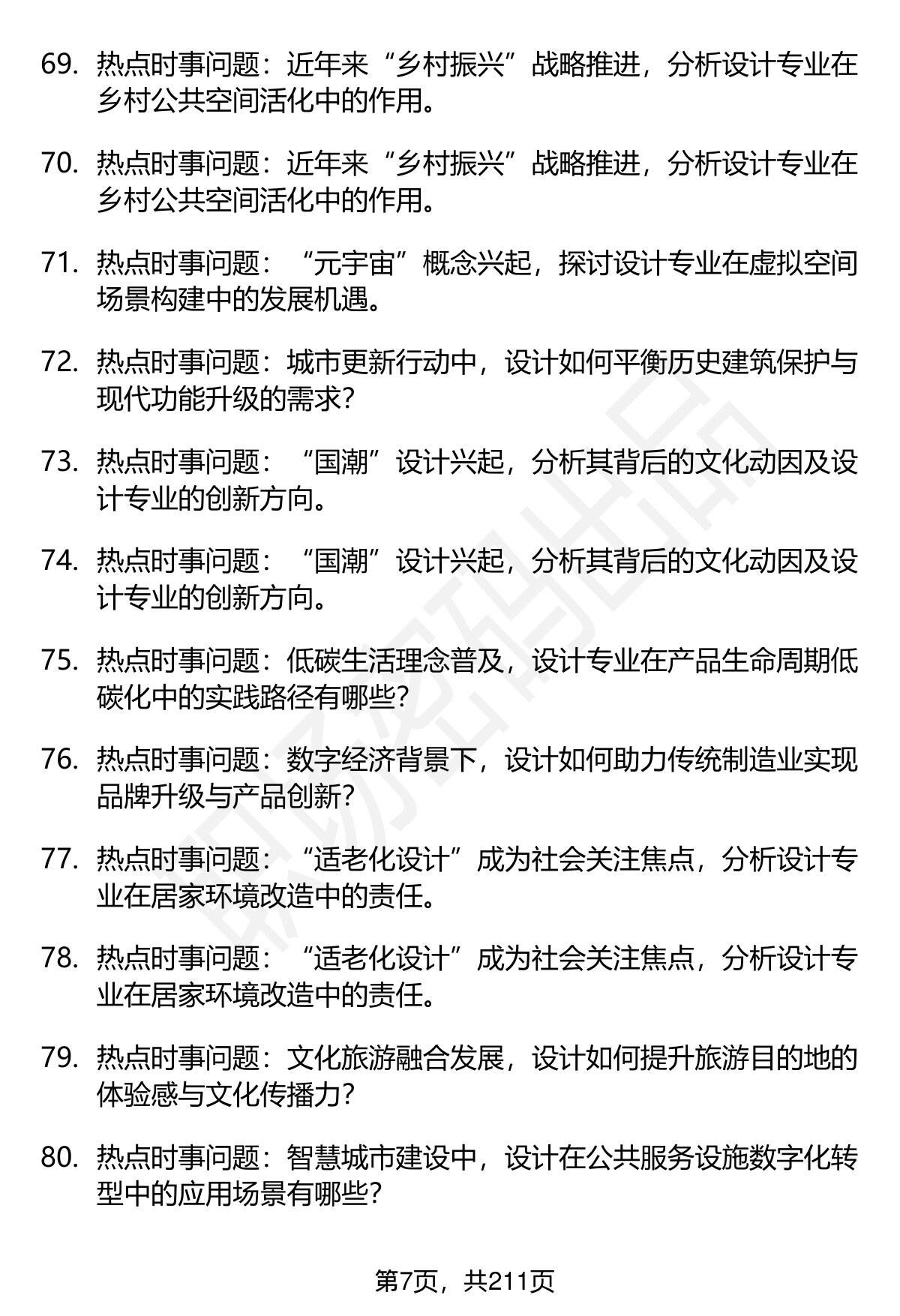 69. 热点时事问题：近年来“乡村振兴”战略推进，分析设计专业在乡村公共空间活化中的作用。

70. 热点时事问题：近年来“乡村振兴”战略推进，分析设计专业在乡村公共空间活化中的作用。

71. 热点时事问题：“元宇宙”概念兴起，探讨设计专业在虚拟空间场景构建中的发展机遇。

72. 热点时事问题：城市更新行动中，设计如何平衡历史建筑保护与现代功能升级的需求？

73. 热点时事问题：“国潮”设计兴起，分析其背后的文化动因及设计专业的创新方向。

74. 热点时事问题：“国潮”设计兴起，分析其背后的文化动因及设计专业的创新方向。

75. 热点时事问题：低碳生活理念普及，设计专业在产品生命周期低碳化中的实践路径有哪些？

76. 热点时事问题：数字经济背景下，设计如何助力传统制造业实现品牌升级与产品创新？

77. 热点时事问题：“适老化设计”成为社会关注焦点，分析设计专业在居家环境改造中的责任。

78. 热点时事问题：“适老化设计”成为社会关注焦点，分析设计专业在居家环境改造中的责任。

79. 热点时事问题：文化旅游融合发展，设计如何提升旅游目的地的体验感与文化传播力？

80. 热点时事问题：智慧城市建设中，设计在公共服务设施数字化转型中的应用场景有哪些？

第7页，共211页